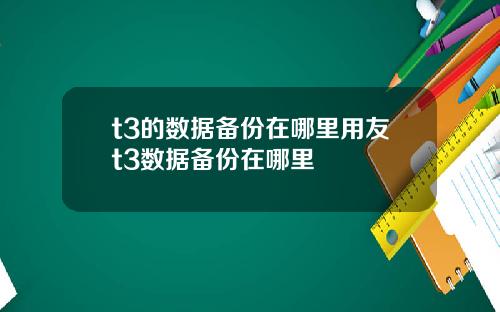 t3的数据备份在哪里用友t3数据备份在哪里